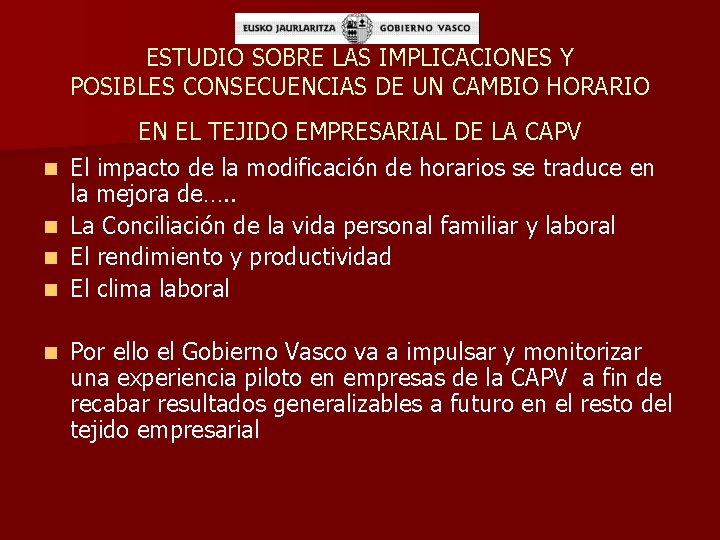 EUSKO JAURLARITZA GOBIERNO VASCO

ESTUDIO SOBRE LAS IMPLICACIONES Y POSIBLES CONSECUENCIAS DE UN CAMBIO HORARIO

EN EL TEJIDO EMPRESARIAL DE LA CAPV

- El impacto de la modificación de horarios se traduce en la mejora de…..
- La Conciliación de la vida personal familiar y laboral
- El rendimiento y productividad
- El clima laboral

- Por ello el Gobierno Vasco va a impulsar y monitorizar una experiencia piloto en empresas de la CAPV a fin de recabar resultados generalizables a futuro en el resto del tejido empresarial